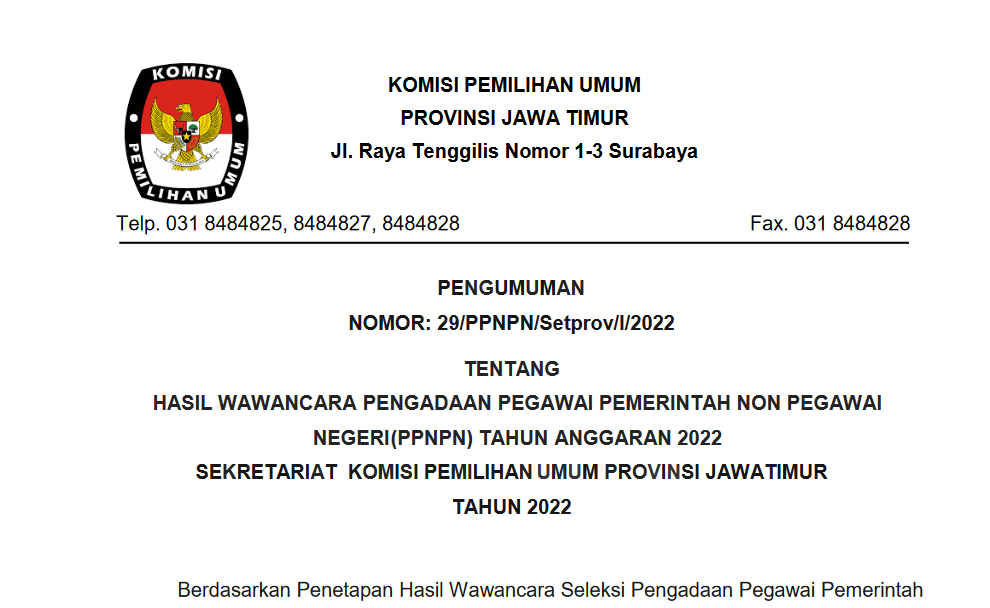 KOMISI
PEMILIHAN UMUM

KOMISI PEMILIHAN UMUM
PROVINSI JAWA TIMUR
Jl. Raya Tenggilis Nomor 1-3 Surabaya

Telp. 031 8484825, 8484827, 8484828 Fax. 031 8484828

PENGUMUMAN
NOMOR: 29/PPNPN/Setprov/I/2022

TENTANG
HASIL WAWANCARA PENGADAAN PEGAWAI PEMERINTAH NON PEGAWAI NEGERI(PPNPN) TAHUN ANGGARAN 2022
SEKRETARIAT KOMISI PEMILIHAN UMUM PROVINSI JAWATIMUR
TAHUN 2022

Berdasarkan Penetapan Hasil Wawancara Seleksi Pengadaan Pegawai Pemerintah